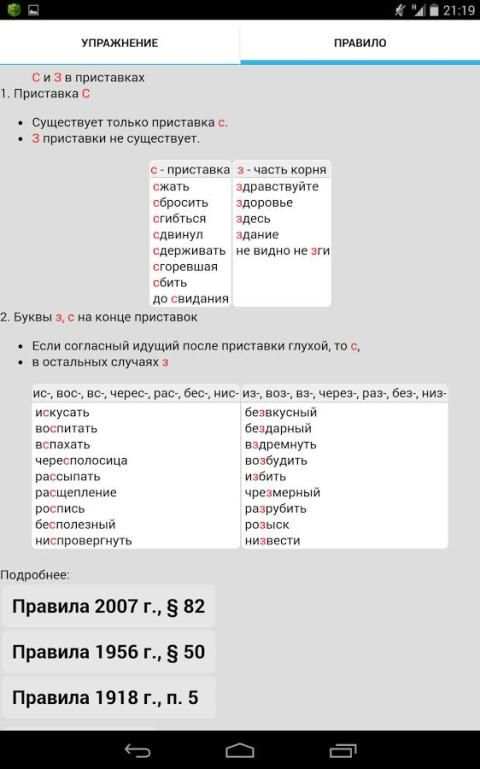 21:19

УПРАЖНЕНИЕ

ПРАВИЛО

С и З в приставках

1. Приставка С

• Существует только приставка с.
• З приставки не существует.

| с - приставка | з - часть корня |
|---|---|
| сжать | здравствуйте |
| сбросить | здоровье |
| сгибться | здесь |
| сдвинул | здание |
| сдерживать | не видно не зги |
| сгоревшая | |
| сбить | |
| до свидания | |

2. Буквы з, с на конце приставок

• Если согласный идущий после приставки глухой, то с,
• в остальных случаях з

| ис-, вос-, вс-, черес-, рас-, бес-, нис- | из-, воз-, вз-, через-, раз-, без-, низ- |
|---|---|
| искусать | безвкусный |
| воспитать | бездарный |
| вспахать | вздремнуть |
| чересполосица | возбудить |
| рассыпать | избить |
| расщепление | чрезмерный |
| роспись | разрубить |
| бесполезный | розыск |
| ниспровергнуть | низвести |

Подробнее:

Правила 2007 г., § 82

Правила 1956 г., § 50

Правила 1918 г., п. 5